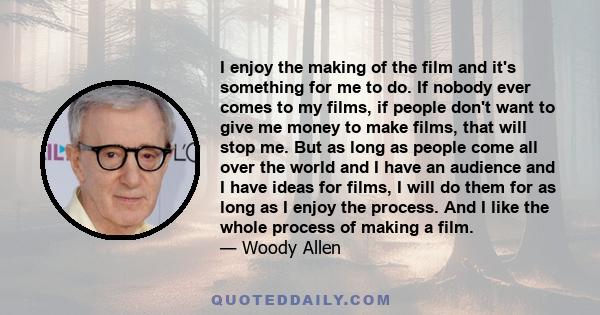 I enjoy the making of the film and it's something for me to do. If nobody ever comes to my films, if people don't want to give me money to make films, that will stop me. But as long as people come all over the world and I have an audience and I have ideas for films, I will do them for as long as I enjoy the process. And I like the whole process of making a film.
— Woody Allen

QUOTEDDAILY.COM